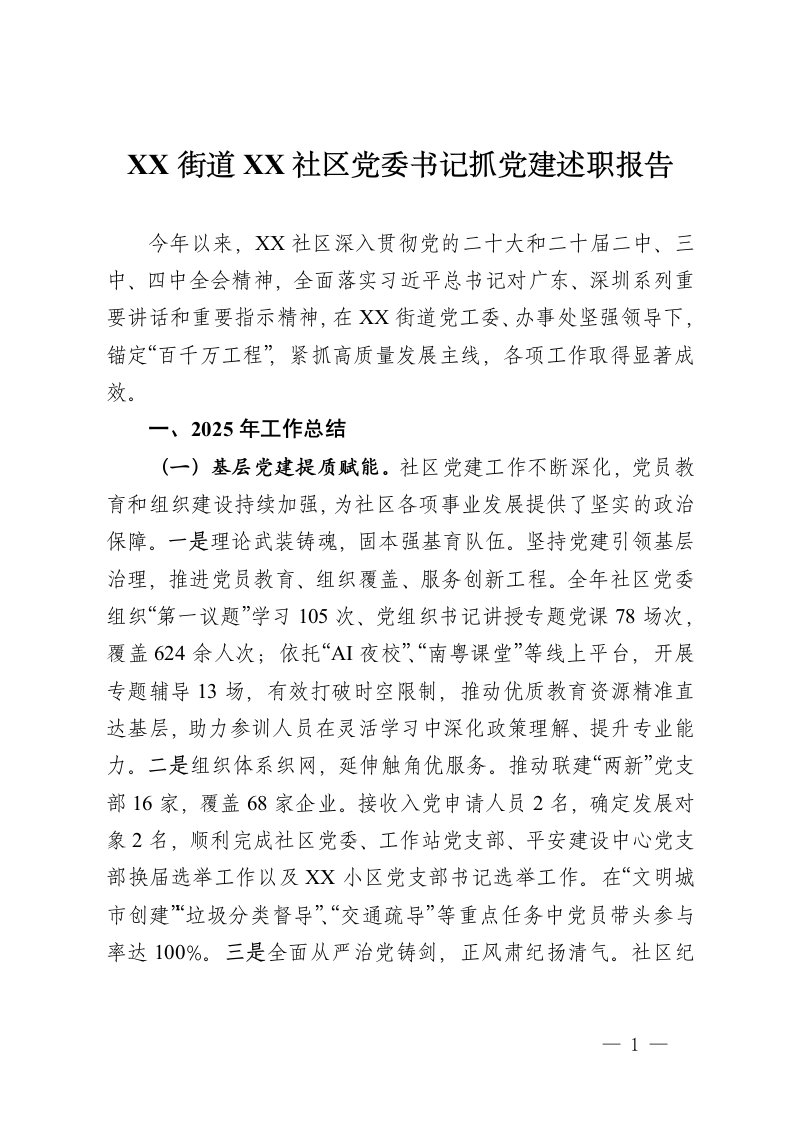 XX 街道 XX 社区党委书记抓党建述职报告

今年以来，XX 社区深入贯彻党的二十大和二十届二中、三中、四中全会精神，全面落实习近平总书记对广东、深圳系列重要讲话和重要指示精神，在 XX 街道党工委、办事处坚强领导下，锚定“百千万工程”，紧抓高质量发展主线，各项工作取得显著成效。

一、2025 年工作总结

（一）基层党建提质赋能。社区党建工作不断深化，党员教育和组织建设持续加强，为社区各项事业发展提供了坚实的政治保障。一是理论武装铸魂，固本强基育队伍。坚持党建引领基层治理，推进党员教育、组织覆盖、服务创新工程。全年社区党委组织“第一议题”学习 105 次、党组织书记讲授专题党课 78 场次，覆盖 624 余人次；依托“AI 夜校”、“南粤课堂”等线上平台，开展专题辅导 13 场，有效打破时空限制，推动优质教育资源精准直达基层，助力参训人员在灵活学习中深化政策理解、提升专业能力。二是组织体系织网，延伸触角优服务。推动联建“两新”党支部 16 家，覆盖 68 家企业。接收入党申请人员 2 名，确定发展对象 2 名，顺利完成社区党委、工作站党支部、平安建设中心党支部换届选举工作以及 XX 小区党支部书记选举工作。在“文明城市创建”“垃圾分类督导”、“交通疏导”等重点任务中党员带头参与率达 100%。三是全面从严治党铸剑，正风肃纪扬清气。社区纪

— 1 —